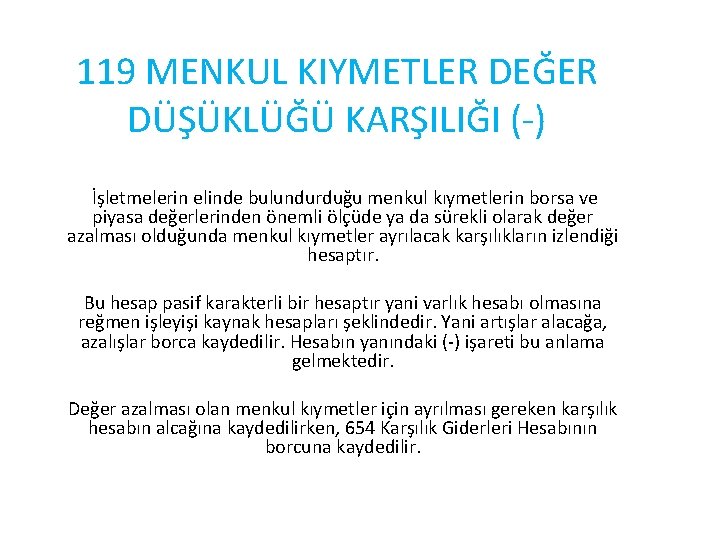 119 MENKUL KIYMETLER DEĞER DÜŞÜKLÜĞÜ KARŞILIĞI (-)

İşletmelerin elinde bulundurduğu menkul kıymetlerin borsa ve piyasa değerlerinden önemli ölçüde ya da sürekli olarak değer azalması olduğunda menkul kıymetler ayrılacak karşılıkların izlendiği hesaptır.

Bu hesap pasif karakterli bir hesaptır yani varlık hesabı olmasına reğmen işleyişi kaynak hesapları şeklindedir. Yani artışlar alacağa, azalışlar borca kaydedilir. Hesabın yanındaki (-) işareti bu anlama gelmektedir.

Değer azalması olan menkul kıymetler için ayrılması gereken karşılık hesabın alcağına kaydedilirken, 654 Karşılık Giderleri Hesabının borcuna kaydedilir.